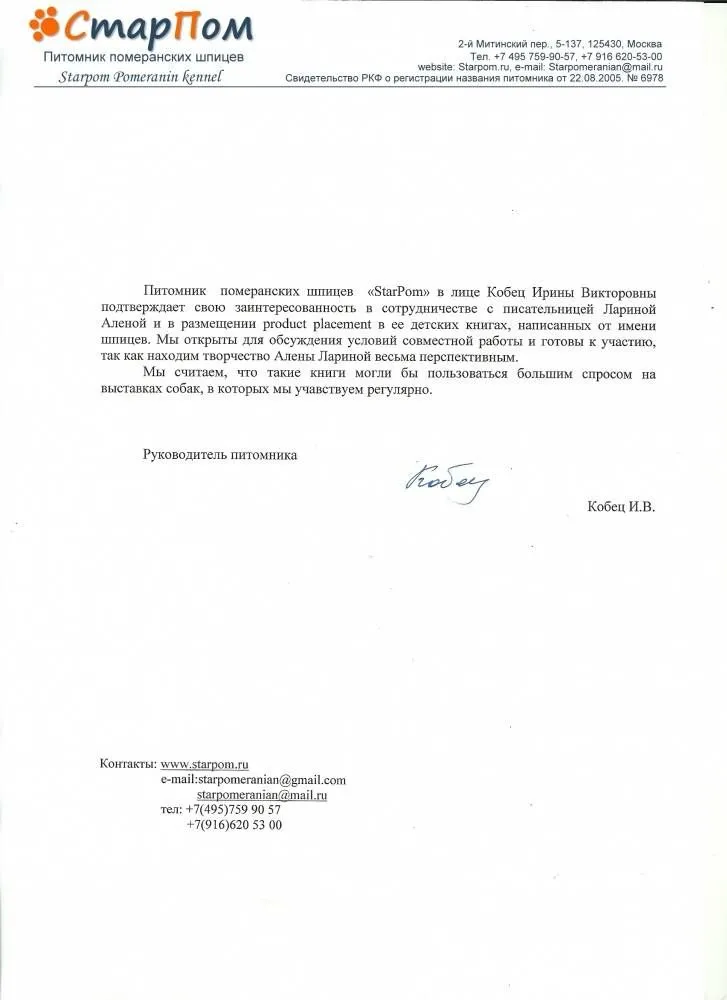 СтарПом
Питомник померанских шпицев
Starpom Pomeranin kennel

2-й Митинский пер., 5-137, 125430, Москва
Тел. +7 495 759-90-57, +7 916 620-53-00
website: Starpom.ru, e-mail: Starpomeranian@mail.ru
Свидетельство РКФ о регистрации названия питомника от 22.08.2005. № 6978

Питомник померанских шпицев «StarPom» в лице Кобец Ирины Викторовны подтверждает свою заинтересованность в сотрудничестве с писательницей Лариной Аленой и в размещении product placement в ее детских книгах, написанных от имени шпицев. Мы открыты для обсуждения условий совместной работы и готовы к участию, так как находим творчество Алены Лариной весьма перспективным.

Мы считаем, что такие книги могли бы пользоваться большим спросом на выставках собак, в которых мы учавствуем регулярно.

Руководитель питомника

Кобец

Кобец И.В.

Контакты: www.starpom.ru
e-mail:starpomeranian@gmail.com
starpomeranian@mail.ru
тел: +7(495)759 90 57
+7(916)620 53 00